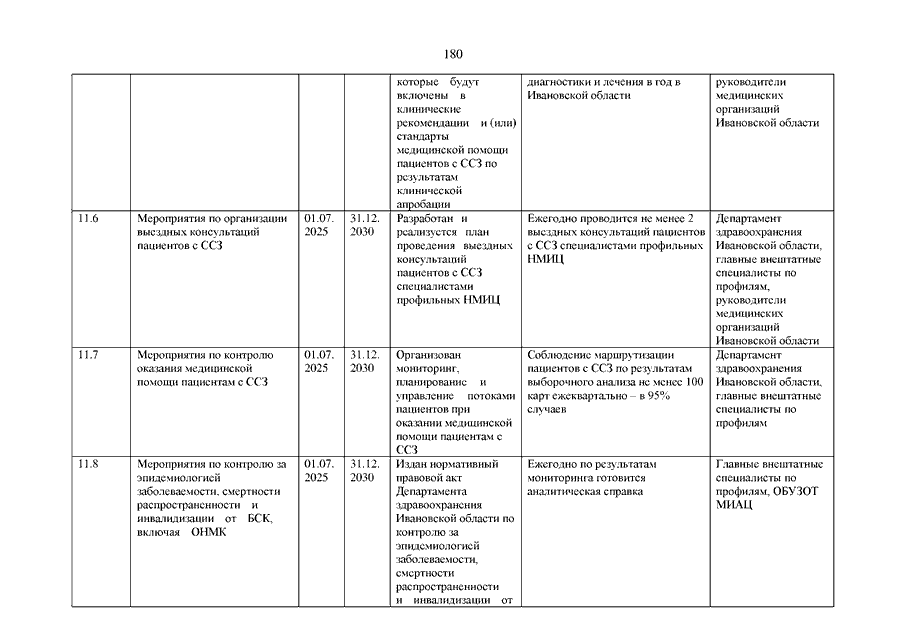 180

| | | | | | | |
|---|---|---|---|---|---|---|
| | | | | которые будут включены в клинические рекомендации и (или) стандарты медицинской помощи пациентов с ССЗ по результатам клинической апробации | диагностики и лечения в год в Ивановской области | руководители медицинских организаций Ивановской области |
| 11.6 | Мероприятия по организации выездных консультаций пациентов с ССЗ | 01.07. 2025 | 31.12. 2030 | Разработан и реализуется план проведения выездных консультаций пациентов с ССЗ специалистами профильных НМИЦ | Ежегодно проводится не менее 2 выездных консультаций пациентов с ССЗ специалистами профильных НМИЦ | Департамент здравоохранения Ивановской области, главные внештатные специалисты по профилям, руководители медицинских организаций Ивановской области |
| 11.7 | Мероприятия по контролю оказания медицинской помощи пациентам с ССЗ | 01.07. 2025 | 31.12. 2030 | Организован мониторинг, планирование и управление потоками пациентов при оказании медицинской помощи пациентам с ССЗ | Соблюдение маршрутизации пациентов с ССЗ по результатам выборочного анализа не менее 100 карт ежеквартально – в 95% случаев | Департамент здравоохранения Ивановской области, главные внештатные специалисты по профилям |
| 11.8 | Мероприятия по контролю за эпидемиологией заболеваемости, смертности распространенности и инвалидизации от БСК, включая ОНМК | 01.07. 2025 | 31.12. 2030 | Издан нормативный правовой акт Департамента здравоохранения Ивановской области по контролю за эпидемиологией заболеваемости, смертности распространенности и инвалидизации от | Ежегодно по результатам мониторинга готовится аналитическая справка | Главные внештатные специалисты по профилям, ОБУЗОТ МИАЦ |